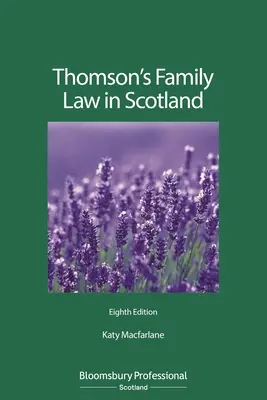 Thomson's Family Law in Scotland

Eighth Edition

Katy Macfarlane

Bloomsbury Professional
Scotland